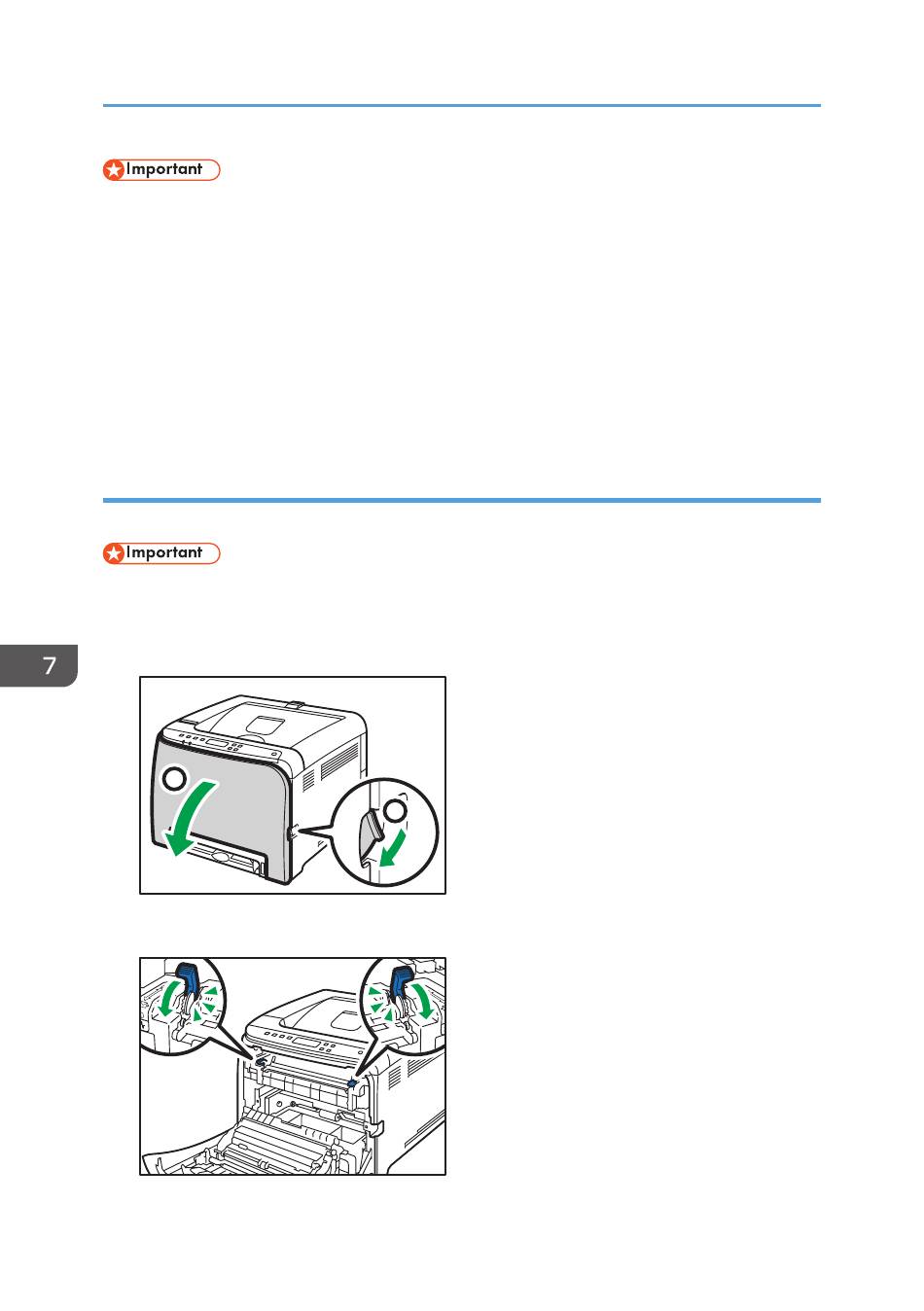 Important

Important

7